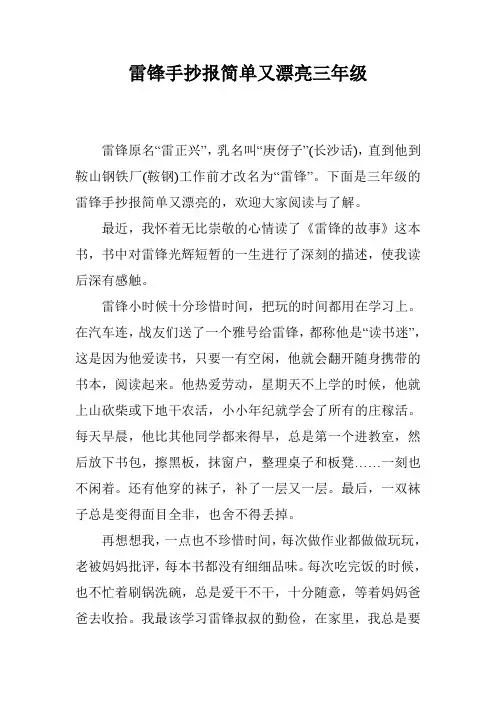 雷锋手抄报简单又漂亮三年级

雷锋原名“雷正兴”，乳名叫“庚伢子”(长沙话)，直到他到鞍山钢铁厂(鞍钢)工作前才改名为“雷锋”。下面是三年级的雷锋手抄报简单又漂亮的，欢迎大家阅读与了解。

最近，我怀着无比崇敬的心情读了《雷锋的故事》这本书，书中对雷锋光辉短暂的一生进行了深刻的描述，使我读后深有感触。

雷锋小时候十分珍惜时间，把玩的时间都用在学习上。在汽车连，战友们送了一个雅号给雷锋，都称他是“读书迷”，这是因为他爱读书，只要一有空闲，他就会翻开随身携带的书本，阅读起来。他热爱劳动，星期天不上学的时候，他就上山砍柴或下地干农活，小小年纪就学会了所有的庄稼活。每天早晨，他比其他同学都来得早，总是第一个进教室，然后放下书包，擦黑板，抹窗户，整理桌子和板凳……一刻也不闲着。还有他穿的袜子，补了一层又一层。最后，一双袜子总是变得面目全非，也舍不得丢掉。

再想想我，一点也不珍惜时间，每次做作业都做做玩玩，老被妈妈批评，每本书都没有细细品味。每次吃完饭的时候，也不忙着刷锅洗碗，总是爱干不干，十分随意，等着妈妈爸爸去收拾。我最该学习雷锋叔叔的勤俭，在家里，我总是要